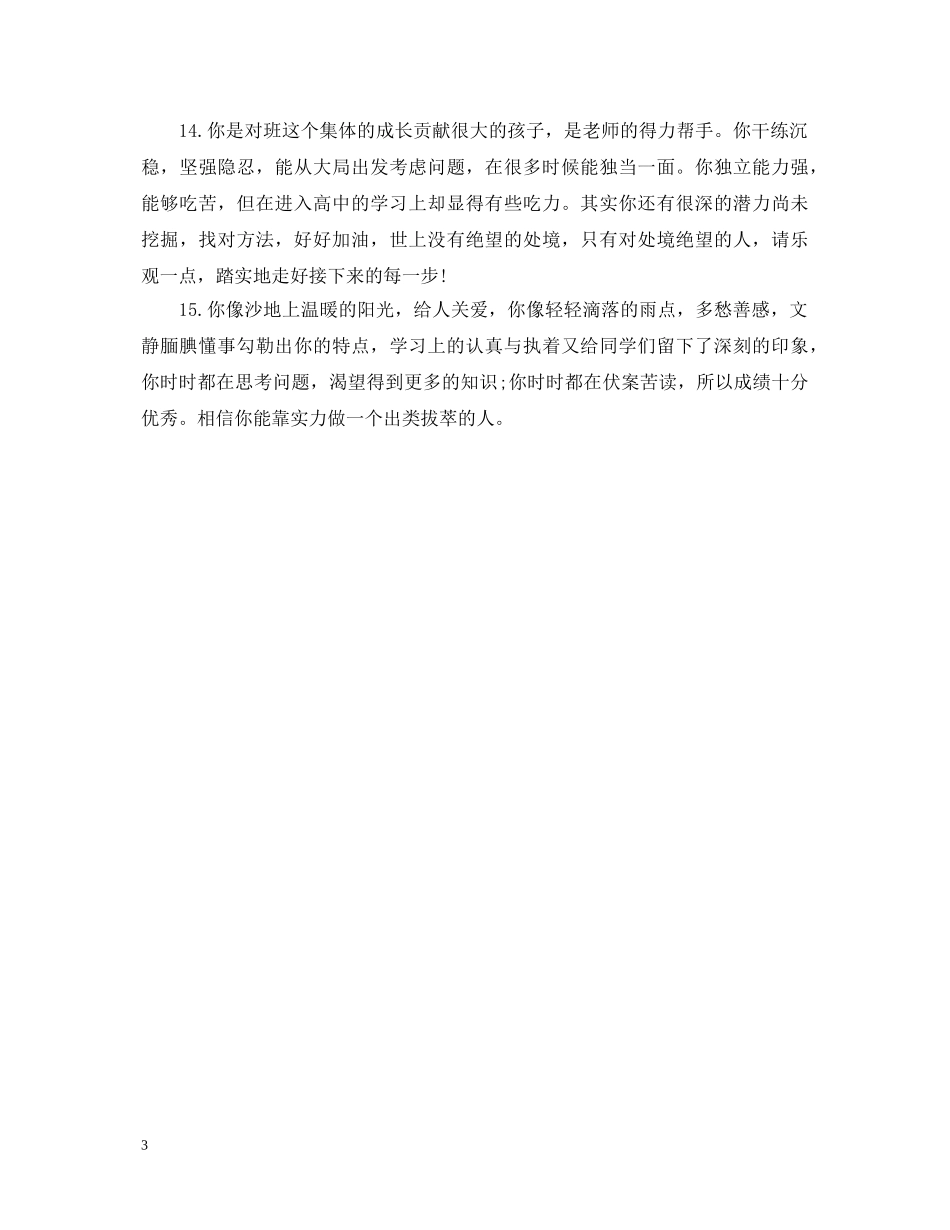 14.你是对班这个集体的成长贡献很大的孩子，是老师的得力帮手。你干练沉稳，坚强隐忍，能从大局出发考虑问题，在很多时候能独当一面。你独立能力强，能够吃苦，但在进入高中的学习上却显得有些吃力。其实你还有很深的潜力尚未挖掘，找对方法，好好加油，世上没有绝望的处境，只有对处境绝望的人，请乐观一点，踏实地走好接下来的每一步!

15.你像沙地上温暖的阳光，给人关爱，你像轻轻滴落的雨点，多愁善感，文静腼腆懂事勾勒出你的特点，学习上的认真与执着又给同学们留下了深刻的印象，你时时都在思考问题，渴望得到更多的知识;你时时都在伏案苦读，所以成绩十分优秀。相信你能靠实力做一个出类拔萃的人。

3